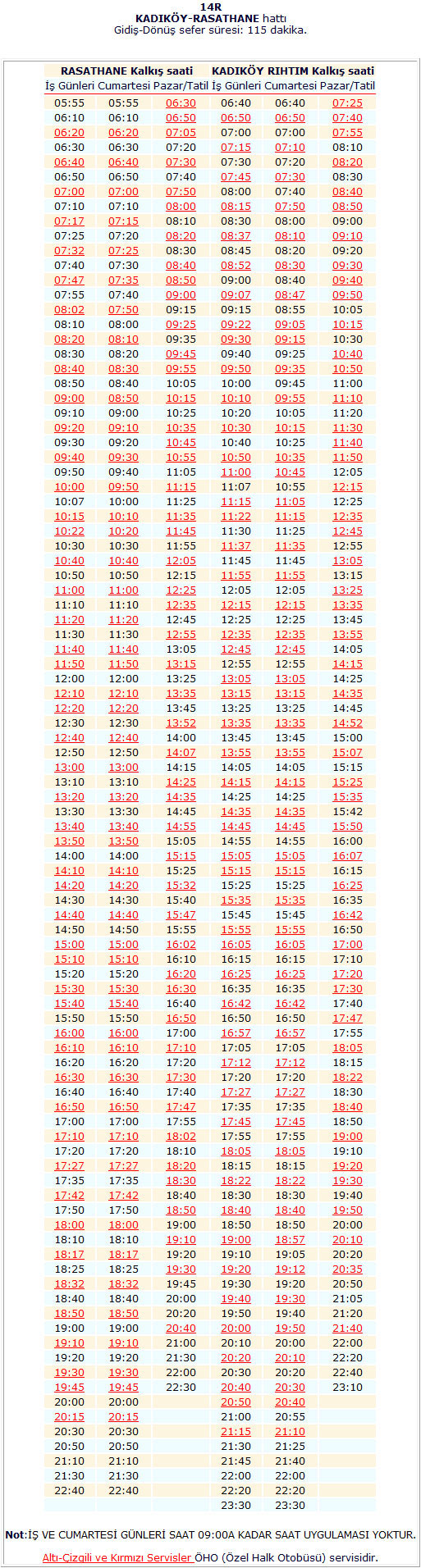 14R
KADIKÖY-RASATHANE hattı
Gidiş-Dönüş sefer süresi: 115 dakika.

| RASATHANE Kalkış saati | | | KADIKÖY RIHTIM Kalkış saati | | |
|---|---|---|---|---|---|
| İş Günleri | Cumartesi | Pazar/Tatil | İş Günleri | Cumartesi | Pazar/Tatil |
| 05:55 | 05:55 | 06:30 | 06:40 | 06:40 | 07:25 |
| 06:10 | 06:10 | 06:50 | 06:50 | 06:50 | 07:40 |
| 06:20 | 06:20 | 07:05 | 07:00 | 07:00 | 07:55 |
| 06:30 | 06:30 | 07:20 | 07:15 | 07:10 | 08:10 |
| 06:40 | 06:40 | 07:30 | 07:30 | 07:20 | 08:20 |
| 06:50 | 06:50 | 07:40 | 07:45 | 07:30 | 08:30 |
| 07:00 | 07:00 | 07:50 | 08:00 | 07:40 | 08:40 |
| 07:10 | 07:10 | 08:00 | 08:15 | 07:50 | 08:50 |
| 07:17 | 07:15 | 08:10 | 08:30 | 08:00 | 09:00 |
| 07:25 | 07:20 | 08:20 | 08:37 | 08:10 | 09:10 |
| 07:32 | 07:25 | 08:30 | 08:45 | 08:20 | 09:20 |
| 07:40 | 07:30 | 08:40 | 08:52 | 08:30 | 09:30 |
| 07:47 | 07:35 | 08:50 | 09:00 | 08:40 | 09:40 |
| 07:55 | 07:40 | 09:00 | 09:07 | 08:47 | 09:50 |
| 08:02 | 07:50 | 09:15 | 09:15 | 08:55 | 10:05 |
| 08:10 | 08:00 | 09:25 | 09:22 | 09:05 | 10:15 |
| 08:20 | 08:10 | 09:35 | 09:30 | 09:15 | 10:30 |
| 08:30 | 08:20 | 09:45 | 09:40 | 09:25 | 10:40 |
| 08:40 | 08:30 | 09:55 | 09:50 | 09:35 | 10:50 |
| 08:50 | 08:40 | 10:05 | 10:00 | 09:45 | 11:00 |
| 09:00 | 08:50 | 10:15 | 10:10 | 09:55 | 11:10 |
| 09:10 | 09:00 | 10:25 | 10:20 | 10:05 | 11:20 |
| 09:20 | 09:10 | 10:35 | 10:30 | 10:15 | 11:30 |
| 09:30 | 09:20 | 10:45 | 10:40 | 10:25 | 11:40 |
| 09:40 | 09:30 | 10:55 | 10:50 | 10:35 | 11:50 |
| 09:50 | 09:40 | 11:05 | 11:00 | 10:45 | 12:05 |
| 10:00 | 09:50 | 11:15 | 11:07 | 10:55 | 12:15 |
| 10:07 | 10:00 | 11:25 | 11:15 | 11:05 | 12:25 |
| 10:15 | 10:10 | 11:35 | 11:22 | 11:15 | 12:35 |
| 10:22 | 10:20 | 11:45 | 11:30 | 11:25 | 12:45 |
| 10:30 | 10:30 | 11:55 | 11:37 | 11:35 | 12:55 |
| 10:40 | 10:40 | 12:05 | 11:45 | 11:45 | 13:05 |
| 10:50 | 10:50 | 12:15 | 11:55 | 11:55 | 13:15 |
| 11:00 | 11:00 | 12:25 | 12:05 | 12:05 | 13:25 |
| 11:10 | 11:10 | 12:35 | 12:15 | 12:15 | 13:35 |
| 11:20 | 11:20 | 12:45 | 12:25 | 12:25 | 13:45 |
| 11:30 | 11:30 | 12:55 | 12:35 | 12:35 | 13:55 |
| 11:40 | 11:40 | 13:05 | 12:45 | 12:45 | 14:05 |
| 11:50 | 11:50 | 13:15 | 12:55 | 12:55 | 14:15 |
| 12:00 | 12:00 | 13:25 | 13:05 | 13:05 | 14:25 |
| 12:10 | 12:10 | 13:35 | 13:15 | 13:15 | 14:35 |
| 12:20 | 12:20 | 13:45 | 13:25 | 13:25 | 14:45 |
| 12:30 | 12:30 | 13:52 | 13:35 | 13:35 | 14:52 |
| 12:40 | 12:40 | 14:00 | 13:45 | 13:45 | 15:00 |
| 12:50 | 12:50 | 14:07 | 13:55 | 13:55 | 15:07 |
| 13:00 | 13:00 | 14:15 | 14:05 | 14:05 | 15:15 |
| 13:10 | 13:10 | 14:25 | 14:15 | 14:15 | 15:25 |
| 13:20 | 13:20 | 14:35 | 14:25 | 14:25 | 15:35 |
| 13:30 | 13:30 | 14:45 | 14:35 | 14:35 | 15:42 |
| 13:40 | 13:40 | 14:55 | 14:45 | 14:45 | 15:50 |
| 13:50 | 13:50 | 15:05 | 14:55 | 14:55 | 16:00 |
| 14:00 | 14:00 | 15:15 | 15:05 | 15:05 | 16:07 |
| 14:10 | 14:10 | 15:25 | 15:15 | 15:15 | 16:15 |
| 14:20 | 14:20 | 15:32 | 15:25 | 15:25 | 16:25 |
| 14:30 | 14:30 | 15:40 | 15:35 | 15:35 | 16:35 |
| 14:40 | 14:40 | 15:47 | 15:45 | 15:45 | 16:42 |
| 14:50 | 14:50 | 15:55 | 15:55 | 15:55 | 16:50 |
| 15:00 | 15:00 | 16:02 | 16:05 | 16:05 | 17:00 |
| 15:10 | 15:10 | 16:10 | 16:15 | 16:15 | 17:10 |
| 15:20 | 15:20 | 16:20 | 16:25 | 16:25 | 17:20 |
| 15:30 | 15:30 | 16:30 | 16:35 | 16:35 | 17:30 |
| 15:40 | 15:40 | 16:40 | 16:42 | 16:42 | 17:40 |
| 15:50 | 15:50 | 16:50 | 16:50 | 16:50 | 17:47 |
| 16:00 | 16:00 | 17:00 | 16:57 | 16:57 | 17:55 |
| 16:10 | 16:10 | 17:10 | 17:05 | 17:05 | 18:05 |
| 16:20 | 16:20 | 17:20 | 17:12 | 17:12 | 18:15 |
| 16:30 | 16:30 | 17:30 | 17:20 | 17:20 | 18:22 |
| 16:40 | 16:40 | 17:40 | 17:27 | 17:27 | 18:30 |
| 16:50 | 16:50 | 17:47 | 17:35 | 17:35 | 18:40 |
| 17:00 | 17:00 | 17:55 | 17:45 | 17:45 | 18:50 |
| 17:10 | 17:10 | 18:02 | 17:55 | 17:55 | 19:00 |
| 17:20 | 17:20 | 18:10 | 18:05 | 18:05 | 19:10 |
| 17:27 | 17:27 | 18:20 | 18:15 | 18:15 | 19:20 |
| 17:35 | 17:35 | 18:30 | 18:22 | 18:22 | 19:30 |
| 17:42 | 17:42 | 18:40 | 18:30 | 18:30 | 19:40 |
| 17:50 | 17:50 | 18:50 | 18:40 | 18:40 | 19:50 |
| 18:00 | 18:00 | 19:00 | 18:50 | 18:50 | 20:00 |
| 18:10 | 18:10 | 19:10 | 19:00 | 18:57 | 20:10 |
| 18:17 | 18:17 | 19:20 | 19:10 | 19:05 | 20:20 |
| 18:25 | 18:25 | 19:30 | 19:20 | 19:12 | 20:35 |
| 18:32 | 18:32 | 19:45 | 19:30 | 19:20 | 20:50 |
| 18:40 | 18:40 | 20:00 | 19:40 | 19:30 | 21:05 |
| 18:50 | 18:50 | 20:20 | 19:50 | 19:40 | 21:20 |
| 19:00 | 19:00 | 20:40 | 20:00 | 19:50 | 21:40 |
| 19:10 | 19:10 | 21:00 | 20:10 | 20:00 | 22:00 |
| 19:20 | 19:20 | 21:30 | 20:20 | 20:10 | 22:20 |
| 19:30 | 19:30 | 22:00 | 20:30 | 20:20 | 22:40 |
| 19:45 | 19:45 | 22:30 | 20:40 | 20:30 | 23:10 |
| 20:00 | 20:00 | | 20:50 | 20:40 | |
| 20:15 | 20:15 | | 21:00 | 20:55 | |
| 20:30 | 20:30 | | 21:15 | 21:10 | |
| 20:50 | 20:50 | | 21:30 | 21:25 | |
| 21:10 | 21:10 | | 21:45 | 21:40 | |
| 21:30 | 21:30 | | 22:00 | 22:00 | |
| 22:40 | 22:40 | | 22:20 | 22:20 | |
| | | | 23:30 | 23:30 | |

Not:İŞ VE CUMARTESİ GÜNLERİ SAAT 09:00A KADAR SAAT UYGULAMASI YOKTUR.

Altı-Çizgili ve Kırmızı Servisler ÖHO (Özel Halk Otobüsü) servisidir.